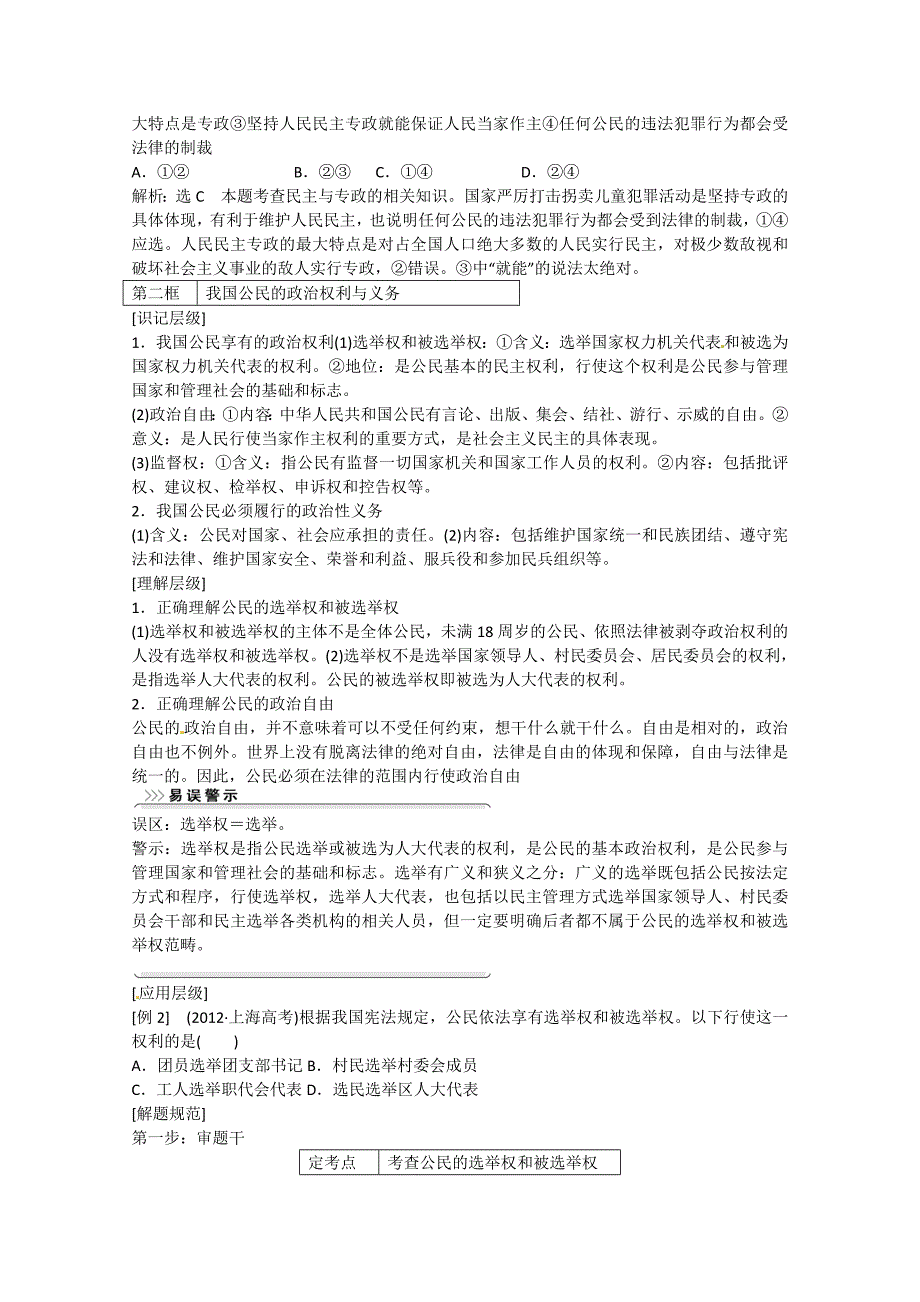 大特点是专政③坚持人民民主专政就能保证人民当家作主④任何公民的违法犯罪行为都会受法律的制裁

A．①②　　B．②③　C．①④　　D．②④

解析：选 C　本题考查民主与专政的相关知识。国家严厉打击拐卖儿童犯罪活动是坚持专政的具体体现，有利于维护人民民主，也说明任何公民的违法犯罪行为都会受到法律的制裁，①④应选。人民民主专政的最大特点是对占全国人口绝大多数的人民实行民主，对极少数敌视和破坏社会主义事业的敌人实行专政，②错误。③中“就能”的说法太绝对。

| 第二框 | 我国公民的政治权利与义务 |
|---|---|

[识记层级]

1．我国公民享有的政治权利(1)选举权和被选举权：①含义：选举国家权力机关代表和被选为国家权力机关代表的权利。②地位：是公民基本的民主权利，行使这个权利是公民参与管理国家和管理社会的基础和标志。

(2)政治自由：①内容：中华人民共和国公民有言论、出版、集会、结社、游行、示威的自由。②意义：是人民行使当家作主权利的重要方式，是社会主义民主的具体表现。

(3)监督权：①含义：指公民有监督一切国家机关和国家工作人员的权利。②内容：包括批评权、建议权、检举权、申诉权和控告权等。

2．我国公民必须履行的政治性义务

(1)含义：公民对国家、社会应承担的责任。(2)内容：包括维护国家统一和民族团结、遵守宪法和法律、维护国家安全、荣誉和利益、服兵役和参加民兵组织等。

[理解层级]

1．正确理解公民的选举权和被选举权

(1)选举权和被选举权的主体不是全体公民，未满 18 周岁的公民、依照法律被剥夺政治权利的人没有选举权和被选举权。(2)选举权不是选举国家领导人、村民委员会、居民委员会的权利，是指选举人大代表的权利。公民的被选举权即被选为人大代表的权利。

2．正确理解公民的政治自由

公民的政治自由，并不意味着可以不受任何约束，想干什么就干什么。自由是相对的，政治自由也不例外。世界上没有脱离法律的绝对自由，法律是自由的体现和保障，自由与法律是统一的。因此，公民必须在法律的范围内行使政治自由

易误警示

误区：选举权＝选举。

警示：选举权是指公民选举或被选为人大代表的权利，是公民的基本政治权利，是公民参与管理国家和管理社会的基础和标志。选举有广义和狭义之分：广义的选举既包括公民按法定方式和程序，行使选举权，选举人大代表，也包括以民主管理方式选举国家领导人、村民委员会干部和民主选举各类机构的相关人员，但一定要明确后者都不属于公民的选举权和被选举权范畴。

[应用层级]

[例 2]　(2012·上海高考)根据我国宪法规定，公民依法享有选举权和被选举权。以下行使这一权利的是(　　)

A．团员选举团支部书记 B．村民选举村委会成员

C．工人选举职代会代表 D．选民选举区人大代表

[解题规范]

第一步：审题干

| 定考点 | 考查公民的选举权和被选举权 |
|---|---|